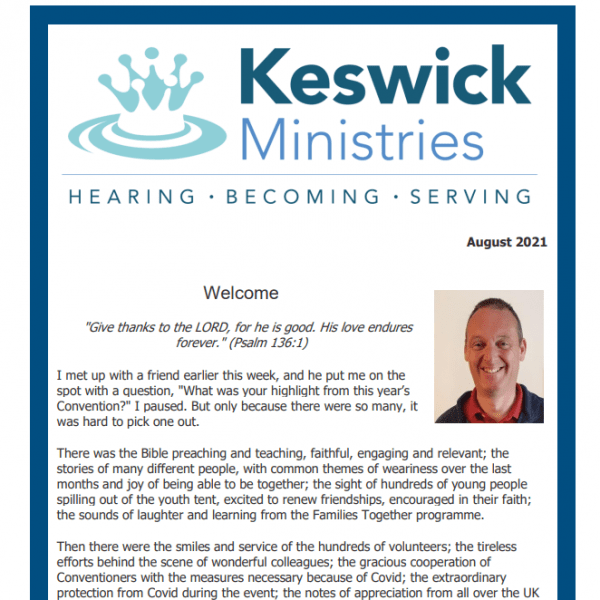 Keswick Ministries

HEARING · BECOMING · SERVING

August 2021

Welcome

"Give thanks to the LORD, for he is good. His love endures forever." (Psalm 136:1)

I met up with a friend earlier this week, and he put me on the spot with a question, "What was your highlight from this year's Convention?" I paused. But only because there were so many, it was hard to pick one out.

There was the Bible preaching and teaching, faithful, engaging and relevant; the stories of many different people, with common themes of weariness over the last months and joy of being able to be together; the sight of hundreds of young people spilling out of the youth tent, excited to renew friendships, encouraged in their faith; the sounds of laughter and learning from the Families Together programme.

Then there were the smiles and service of the hundreds of volunteers; the tireless efforts behind the scene of wonderful colleagues; the gracious cooperation of Conventioners with the measures necessary because of Covid; the extraordinary protection from Covid during the event; the notes of appreciation from all over the UK